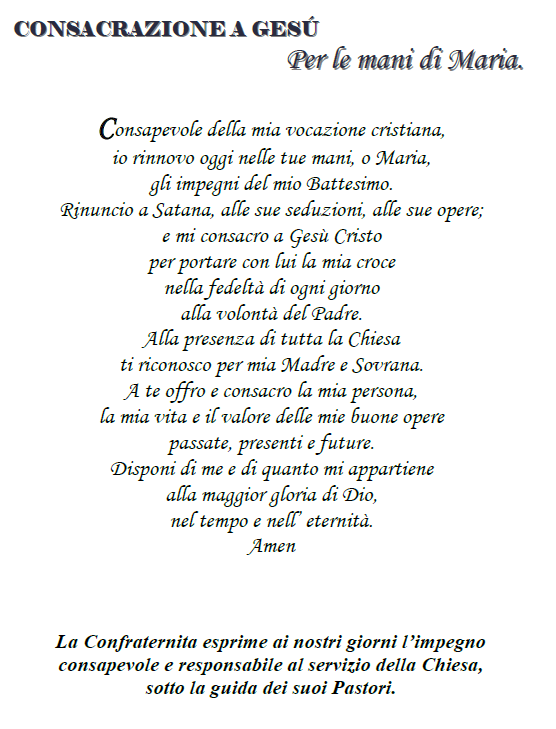 CONSACRAZIONE A GESÚ
Per le mani di Maria.

Consapevole della mia vocazione cristiana,
io rinnovo oggi nelle tue mani, o Maria,
gli impegni del mio Battesimo.
Rinuncio a Satana, alle sue seduzioni, alle sue opere;
e mi consacro a Gesù Cristo
per portare con lui la mia croce
nella fedeltà di ogni giorno
alla volontà del Padre.
Alla presenza di tutta la Chiesa
ti riconosco per mia Madre e Sovrana.
A te offro e consacro la mia persona,
la mia vita e il valore delle mie buone opere
passate, presenti e future.
Disponi di me e di quanto mi appartiene
alla maggior gloria di Dio,
nel tempo e nell' eternità.
Amen

La Confraternita esprime ai nostri giorni l'impegno consapevole e responsabile al servizio della Chiesa, sotto la guida dei suoi Pastori.